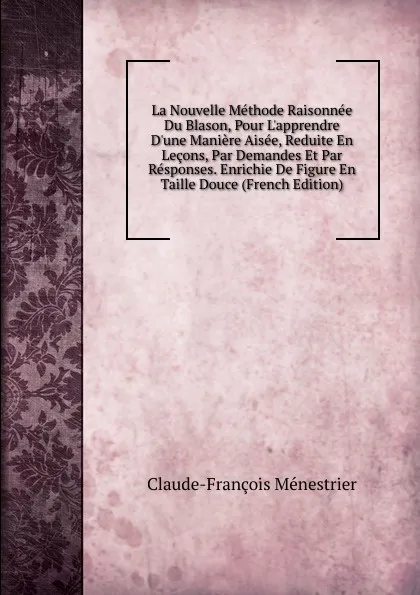 La Nouvelle Méthode Raisonnée Du Blason, Pour L'apprendre D'une Manière Aisée, Reduite En Leçons, Par Demandes Et Par Résponses. Enrichie De Figure En Taille Douce (French Edition)

Claude-François Ménestrier